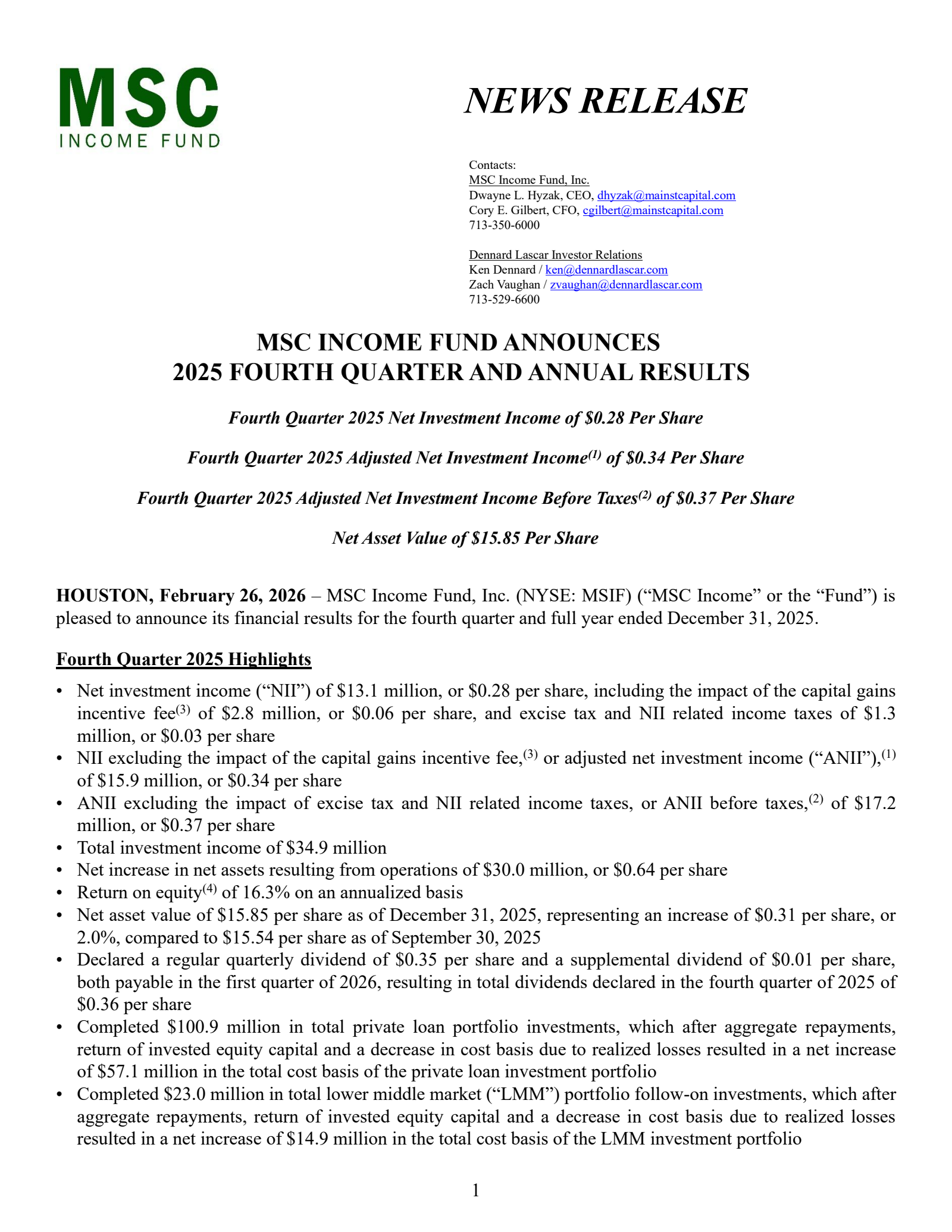 MSC
INCOME FUND

NEWS RELEASE

Contacts:
MSC Income Fund, Inc.
Dwayne L. Hyzak, CEO, dhyzak@mainstcapital.com
Cory E. Gilbert, CFO, cgilbert@mainstcapital.com
713-350-6000

Dennard Lascar Investor Relations
Ken Dennard / ken@dennardlascar.com
Zach Vaughan / zvaughan@dennardlascar.com
713-529-6600

MSC INCOME FUND ANNOUNCES
2025 FOURTH QUARTER AND ANNUAL RESULTS

Fourth Quarter 2025 Net Investment Income of $0.28 Per Share

Fourth Quarter 2025 Adjusted Net Investment Income$^{(1)}$ of $0.34 Per Share

Fourth Quarter 2025 Adjusted Net Investment Income Before Taxes$^{(2)}$ of $0.37 Per Share

Net Asset Value of $15.85 Per Share

HOUSTON, February 26, 2026 – MSC Income Fund, Inc. (NYSE: MSIF) ("MSC Income" or the "Fund") is pleased to announce its financial results for the fourth quarter and full year ended December 31, 2025.

Fourth Quarter 2025 Highlights

• Net investment income ("NII") of $13.1 million, or $0.28 per share, including the impact of the capital gains incentive fee$^{(3)}$ of $2.8 million, or $0.06 per share, and excise tax and NII related income taxes of $1.3 million, or $0.03 per share
• NII excluding the impact of the capital gains incentive fee,$^{(3)}$ or adjusted net investment income ("ANII"),$^{(1)}$ of $15.9 million, or $0.34 per share
• ANII excluding the impact of excise tax and NII related income taxes, or ANII before taxes,$^{(2)}$ of $17.2 million, or $0.37 per share
• Total investment income of $34.9 million
• Net increase in net assets resulting from operations of $30.0 million, or $0.64 per share
• Return on equity$^{(4)}$ of 16.3% on an annualized basis
• Net asset value of $15.85 per share as of December 31, 2025, representing an increase of $0.31 per share, or 2.0%, compared to $15.54 per share as of September 30, 2025
• Declared a regular quarterly dividend of $0.35 per share and a supplemental dividend of $0.01 per share, both payable in the first quarter of 2026, resulting in total dividends declared in the fourth quarter of 2025 of $0.36 per share
• Completed $100.9 million in total private loan portfolio investments, which after aggregate repayments, return of invested equity capital and a decrease in cost basis due to realized losses resulted in a net increase of $57.1 million in the total cost basis of the private loan investment portfolio
• Completed $23.0 million in total lower middle market ("LMM") portfolio follow-on investments, which after aggregate repayments, return of invested equity capital and a decrease in cost basis due to realized losses resulted in a net increase of $14.9 million in the total cost basis of the LMM investment portfolio

1